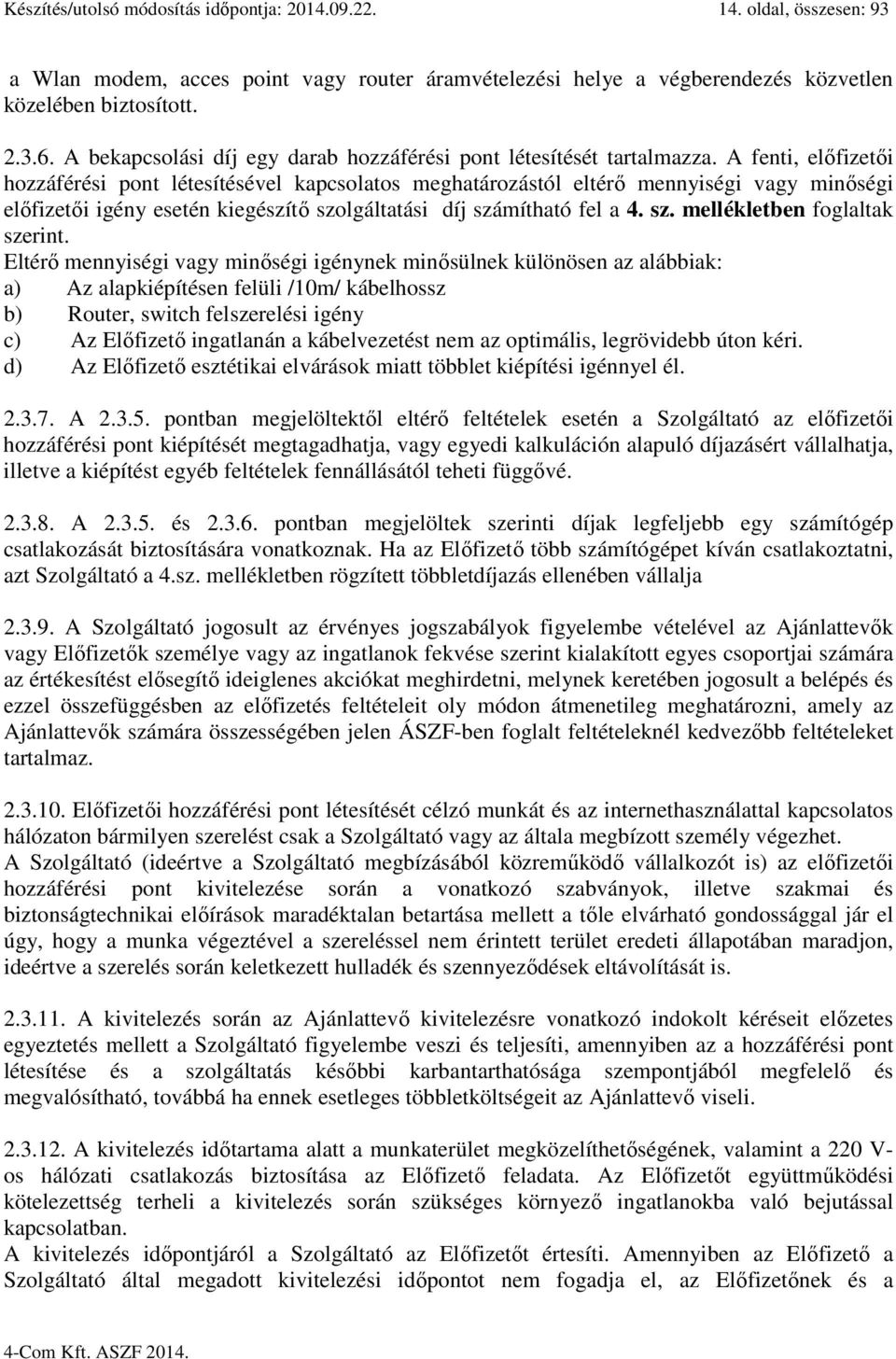 Készítés/utolsó módosítás időpontja: 2014.09.22. 14. oldal, összesen: 93

a Wlan modem, acces point vagy router áramvételezési helye a végberendezés közvetlen közelében biztosított.

2.3.6. A bekapcsolási díj egy darab hozzáférési pont létesítését tartalmazza. A fenti, előfizetői hozzáférési pont létesítésével kapcsolatos meghatározástól eltérő mennyiségi vagy minőségi előfizetői igény esetén kiegészítő szolgáltatási díj számítható fel a 4. sz. mellékletben foglaltak szerint.
Eltérő mennyiségi vagy minőségi igénynek minősülnek különösen az alábbiak:
a) Az alapkiépítésen felüli /10m/ kábelhossz
b) Router, switch felszerelési igény
c) Az Előfizető ingatlanán a kábelvezetést nem az optimális, legrövidebb úton kéri.
d) Az Előfizető esztétikai elvárások miatt többlet kiépítési igénnyel él.

2.3.7. A 2.3.5. pontban megjelöltektől eltérő feltételek esetén a Szolgáltató az előfizetői hozzáférési pont kiépítését megtagadhatja, vagy egyedi kalkuláción alapuló díjazásért vállalhatja, illetve a kiépítést egyéb feltételek fennállásától teheti függővé.

2.3.8. A 2.3.5. és 2.3.6. pontban megjelöltek szerinti díjak legfeljebb egy számítógép csatlakozását biztosítására vonatkoznak. Ha az Előfizető több számítógépet kíván csatlakoztatni, azt Szolgáltató a 4.sz. mellékletben rögzített többletdíjazás ellenében vállalja

2.3.9. A Szolgáltató jogosult az érvényes jogszabályok figyelembe vételével az Ajánlattevők vagy Előfizetők személye vagy az ingatlanok fekvése szerint kialakított egyes csoportjai számára az értékesítést elősegítő ideiglenes akciókat meghirdetni, melynek keretében jogosult a belépés és ezzel összefüggésben az előfizetés feltételeit oly módon átmenetileg meghatározni, amely az Ajánlattevők számára összességében jelen ÁSZF-ben foglalt feltételeknél kedvezőbb feltételeket tartalmaz.

2.3.10. Előfizetői hozzáférési pont létesítését célzó munkát és az internethasználattal kapcsolatos hálózaton bármilyen szerelést csak a Szolgáltató vagy az általa megbízott személy végezhet.
A Szolgáltató (ideértve a Szolgáltató megbízásából közreműködő vállalkozót is) az előfizetői hozzáférési pont kivitelezése során a vonatkozó szabványok, illetve szakmai és biztonságtechnikai előírások maradéktalan betartása mellett a tőle elvárható gondossággal jár el úgy, hogy a munka végeztével a szereléssel nem érintett terület eredeti állapotában maradjon, ideértve a szerelés során keletkezett hulladék és szennyeződések eltávolítását is.

2.3.11. A kivitelezés során az Ajánlattevő kivitelezésre vonatkozó indokolt kéréseit előzetes egyeztetés mellett a Szolgáltató figyelembe veszi és teljesíti, amennyiben az a hozzáférési pont létesítése és a szolgáltatás későbbi karbantarthatósága szempontjából megfelelő és megvalósítható, továbbá ha ennek esetleges többletköltségeit az Ajánlattevő viseli.

2.3.12. A kivitelezés időtartama alatt a munkaterület megközelíthetőségének, valamint a 220 V-os hálózati csatlakozás biztosítása az Előfizető feladata. Az Előfizetőt együttműködési kötelezettség terheli a kivitelezés során szükséges környező ingatlanokba való bejutással kapcsolatban.
A kivitelezés időpontjáról a Szolgáltató az Előfizetőt értesíti. Amennyiben az Előfizető a Szolgáltató által megadott kivitelezési időpontot nem fogadja el, az Előfizetőnek és a

4-Com Kft. ASZF 2014.